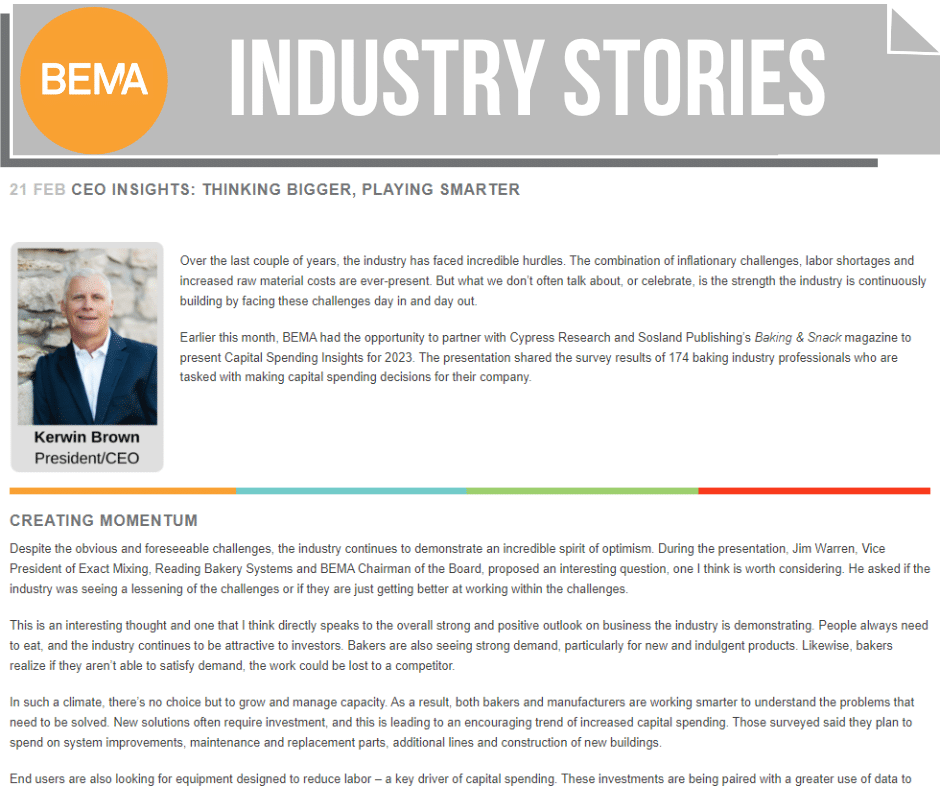 BEMA

INDUSTRY STORIES

21 FEB CEO INSIGHTS: THINKING BIGGER, PLAYING SMARTER

Kerwin Brown
President/CEO

Over the last couple of years, the industry has faced incredible hurdles. The combination of inflationary challenges, labor shortages and increased raw material costs are ever-present. But what we don't often talk about, or celebrate, is the strength the industry is continuously building by facing these challenges day in and day out.

Earlier this month, BEMA had the opportunity to partner with Cypress Research and Sosland Publishing's Baking & Snack magazine to present Capital Spending Insights for 2023. The presentation shared the survey results of 174 baking industry professionals who are tasked with making capital spending decisions for their company.

CREATING MOMENTUM

Despite the obvious and foreseeable challenges, the industry continues to demonstrate an incredible spirit of optimism. During the presentation, Jim Warren, Vice President of Exact Mixing, Reading Bakery Systems and BEMA Chairman of the Board, proposed an interesting question, one I think is worth considering. He asked if the industry was seeing a lessening of the challenges or if they are just getting better at working within the challenges.

This is an interesting thought and one that I think directly speaks to the overall strong and positive outlook on business the industry is demonstrating. People always need to eat, and the industry continues to be attractive to investors. Bakers are also seeing strong demand, particularly for new and indulgent products. Likewise, bakers realize if they aren't able to satisfy demand, the work could be lost to a competitor.

In such a climate, there's no choice but to grow and manage capacity. As a result, both bakers and manufacturers are working smarter to understand the problems that need to be solved. New solutions often require investment, and this is leading to an encouraging trend of increased capital spending. Those surveyed said they plan to spend on system improvements, maintenance and replacement parts, additional lines and construction of new buildings.

End users are also looking for equipment designed to reduce labor – a key driver of capital spending. These investments are being paired with a greater use of data to